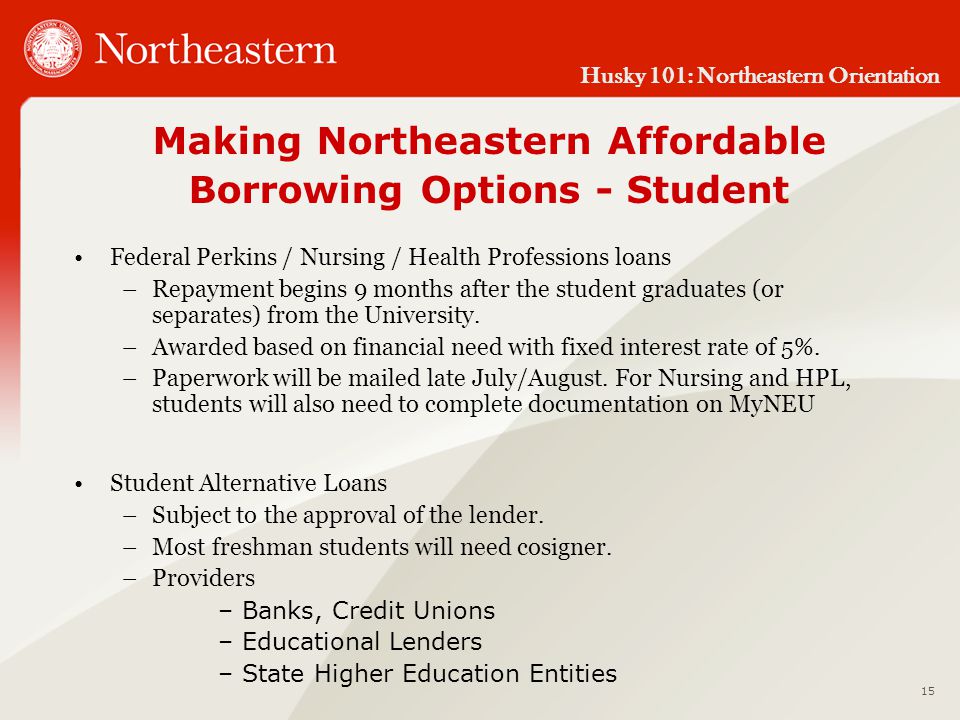 Northeastern

Husky 101: Northeastern Orientation

Making Northeastern Affordable
Borrowing Options - Student

• Federal Perkins / Nursing / Health Professions loans
– Repayment begins 9 months after the student graduates (or separates) from the University.
– Awarded based on financial need with fixed interest rate of 5%.
– Paperwork will be mailed late July/August. For Nursing and HPL, students will also need to complete documentation on MyNEU

• Student Alternative Loans
– Subject to the approval of the lender.
– Most freshman students will need cosigner.
– Providers
– Banks, Credit Unions
– Educational Lenders
– State Higher Education Entities

15